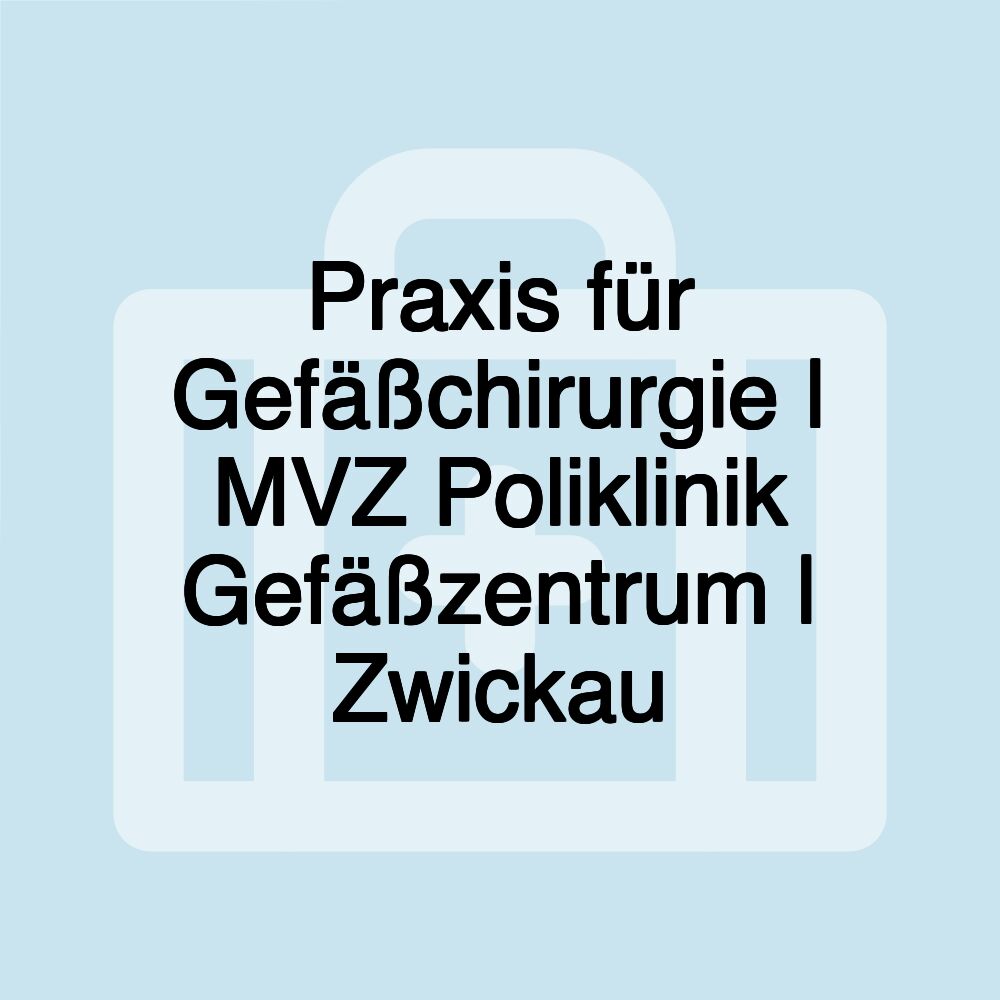 Praxis für Gefäßchirurgie I MVZ Poliklinik Gefäßzentrum I Zwickau